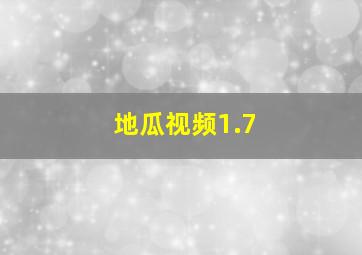 地瓜视频1.7